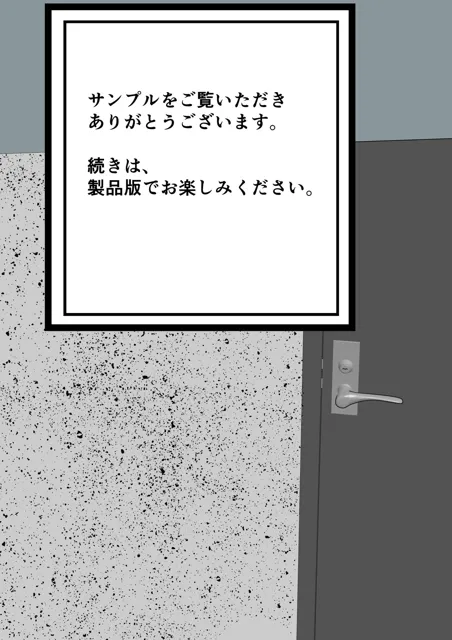 サンプルをご覧いただき
ありがとうございます。

続きは、
製品版でお楽しみください。